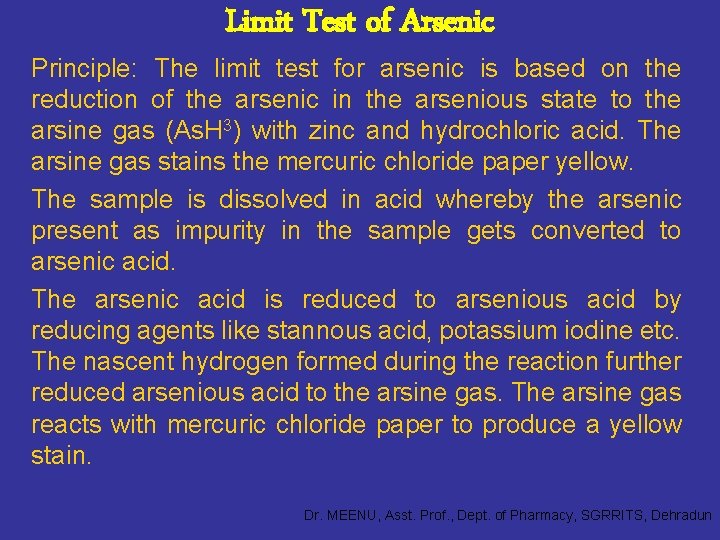 Limit Test of Arsenic

Principle: The limit test for arsenic is based on the reduction of the arsenic in the arsenious state to the arsine gas ($AsH^3$) with zinc and hydrochloric acid. The arsine gas stains the mercuric chloride paper yellow.

The sample is dissolved in acid whereby the arsenic present as impurity in the sample gets converted to arsenic acid.

The arsenic acid is reduced to arsenious acid by reducing agents like stannous acid, potassium iodine etc. The nascent hydrogen formed during the reaction further reduced arsenious acid to the arsine gas. The arsine gas reacts with mercuric chloride paper to produce a yellow stain.

Dr. MEENU, Asst. Prof., Dept. of Pharmacy, SGRRITS, Dehradun